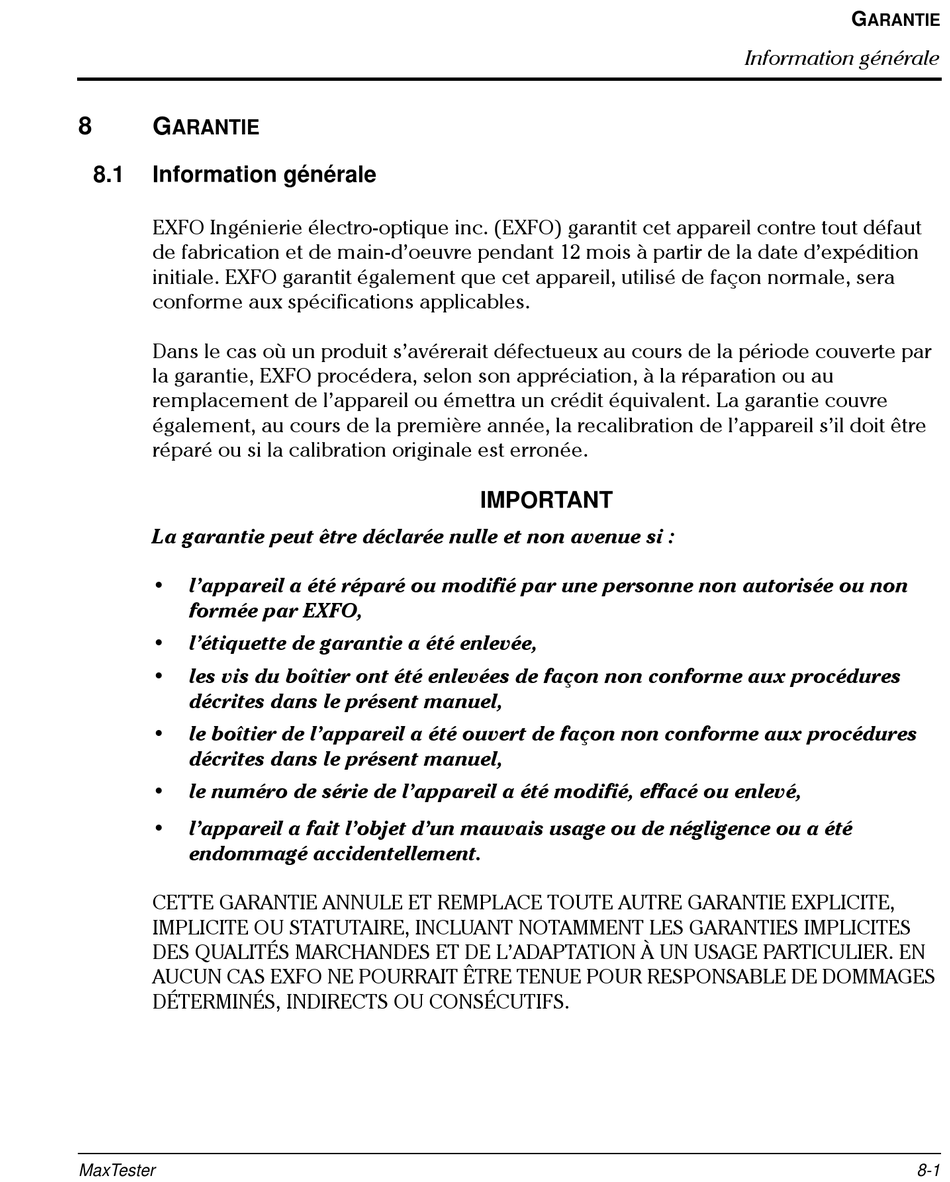 GARANTIE
Information générale

8 GARANTIE

8.1 Information générale

EXFO Ingénierie électro-optique inc. (EXFO) garantit cet appareil contre tout défaut de fabrication et de main-d'oeuvre pendant 12 mois à partir de la date d'expédition initiale. EXFO garantit également que cet appareil, utilisé de façon normale, sera conforme aux spécifications applicables.

Dans le cas où un produit s'avérerait défectueux au cours de la période couverte par la garantie, EXFO procédera, selon son appréciation, à la réparation ou au remplacement de l'appareil ou émettra un crédit équivalent. La garantie couvre également, au cours de la première année, la recalibration de l'appareil s'il doit être réparé ou si la calibration originale est erronée.

IMPORTANT

La garantie peut être déclarée nulle et non avenue si :

• l'appareil a été réparé ou modifié par une personne non autorisée ou non formée par EXFO,
• l'étiquette de garantie a été enlevée,
• les vis du boîtier ont été enlevées de façon non conforme aux procédures décrites dans le présent manuel,
• le boîtier de l'appareil a été ouvert de façon non conforme aux procédures décrites dans le présent manuel,
• le numéro de série de l'appareil a été modifié, effacé ou enlevé,
• l'appareil a fait l'objet d'un mauvais usage ou de négligence ou a été endommagé accidentellement.

CETTE GARANTIE ANNULE ET REMPLACE TOUTE AUTRE GARANTIE EXPLICITE, IMPLICITE OU STATUTAIRE, INCLUANT NOTAMMENT LES GARANTIES IMPLICITES DES QUALITÉS MARCHANDES ET DE L'ADAPTATION À UN USAGE PARTICULIER. EN AUCUN CAS EXFO NE POURRAIT ÊTRE TENUE POUR RESPONSABLE DE DOMMAGES DÉTERMINÉS, INDIRECTS OU CONSÉCUTIFS.

MaxTester 8-1